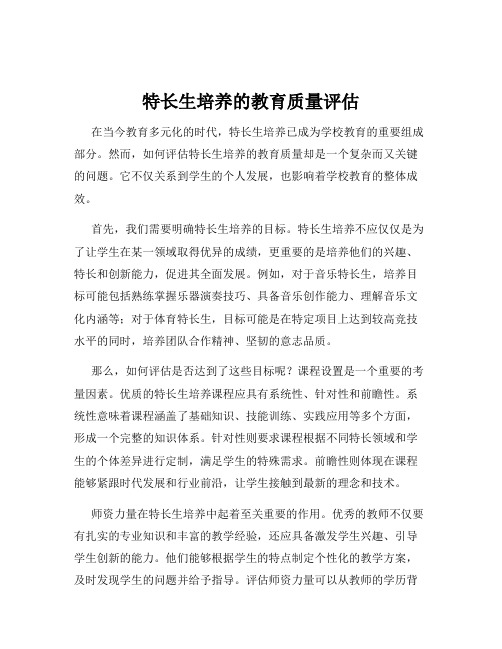 特长生培养的教育质量评估

在当今教育多元化的时代，特长生培养已成为学校教育的重要组成部分。然而，如何评估特长生培养的教育质量却是一个复杂而又关键的问题。它不仅关系到学生的个人发展，也影响着学校教育的整体成效。

首先，我们需要明确特长生培养的目标。特长生培养不应仅仅是为了让学生在某一领域取得优异的成绩，更重要的是培养他们的兴趣、特长和创新能力，促进其全面发展。例如，对于音乐特长生，培养目标可能包括熟练掌握乐器演奏技巧、具备音乐创作能力、理解音乐文化内涵等；对于体育特长生，目标可能是在特定项目上达到较高竞技水平的同时，培养团队合作精神、坚韧的意志品质。

那么，如何评估是否达到了这些目标呢？课程设置是一个重要的考量因素。优质的特长生培养课程应具有系统性、针对性和前瞻性。系统性意味着课程涵盖了基础知识、技能训练、实践应用等多个方面，形成一个完整的知识体系。针对性则要求课程根据不同特长领域和学生的个体差异进行定制，满足学生的特殊需求。前瞻性则体现在课程能够紧跟时代发展和行业前沿，让学生接触到最新的理念和技术。

师资力量在特长生培养中起着至关重要的作用。优秀的教师不仅要有扎实的专业知识和丰富的教学经验，还应具备激发学生兴趣、引导学生创新的能力。他们能够根据学生的特点制定个性化的教学方案，及时发现学生的问题并给予指导。评估师资力量可以从教师的学历背